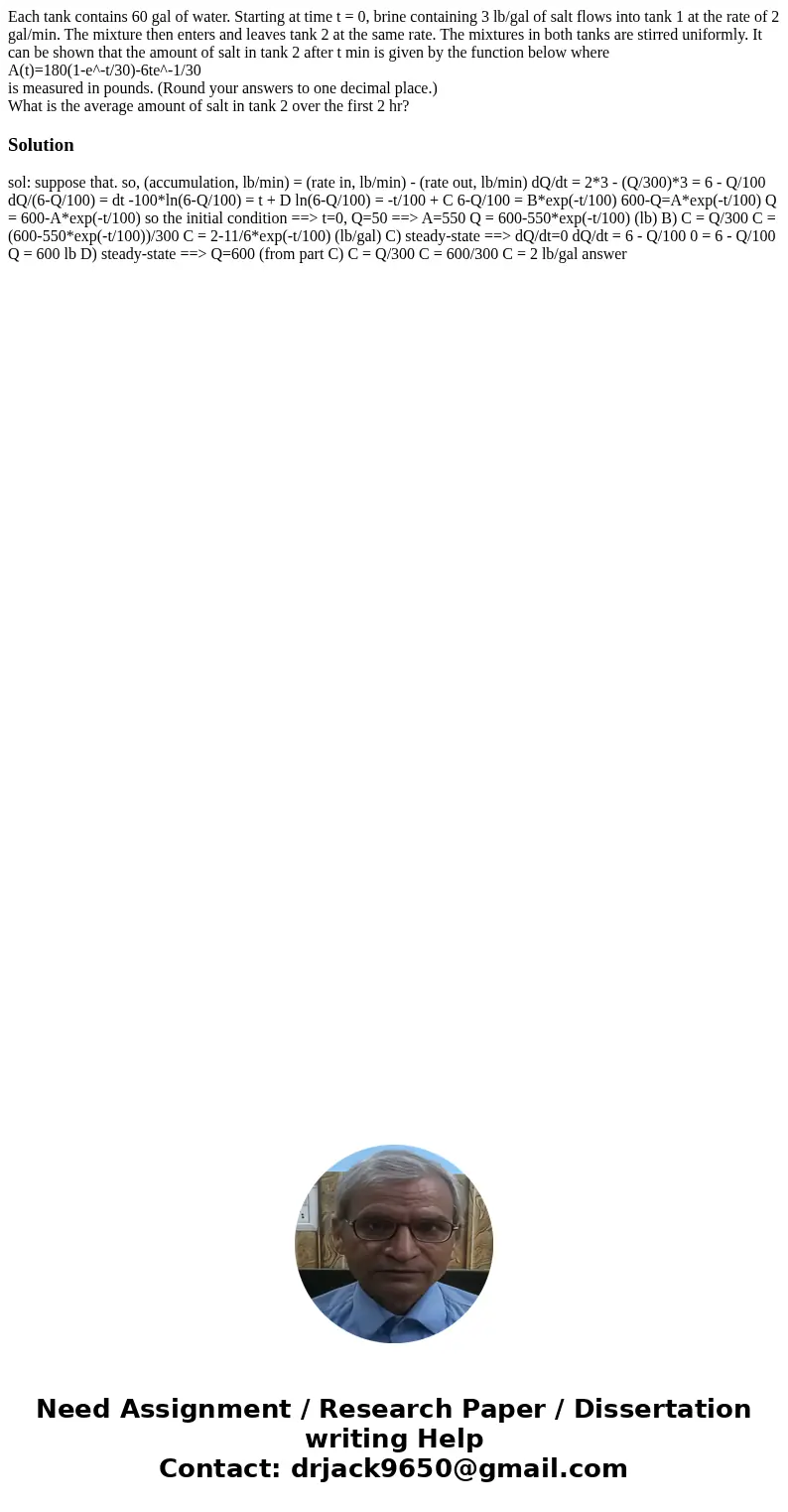 Each tank contains 60 gal of water. Starting at time t = 0, brine containing 3 lb/gal of salt flows into tank 1 at the rate of 2 gal/min. The mixture then enters and leaves tank 2 at the same rate. The mixtures in both tanks are stirred uniformly. It can be shown that the amount of salt in tank 2 after t min is given by the function below where
A(t)=180(1-e^-t/30)-6te^-1/30
is measured in pounds. (Round your answers to one decimal place.)
What is the average amount of salt in tank 2 over the first 2 hr?

Solution

sol: suppose that. so, (accumulation, lb/min) = (rate in, lb/min) - (rate out, lb/min) dQ/dt = 2*3 - (Q/300)*3 = 6 - Q/100 dQ/(6-Q/100) = dt -100*ln(6-Q/100) = t + D ln(6-Q/100) = -t/100 + C 6-Q/100 = B*exp(-t/100) 600-Q=A*exp(-t/100) Q = 600-A*exp(-t/100) so the initial condition ==> t=0, Q=50 ==> A=550 Q = 600-550*exp(-t/100) (lb) B) C = Q/300 C = (600-550*exp(-t/100))/300 C = 2-11/6*exp(-t/100) (lb/gal) C) steady-state ==> dQ/dt=0 dQ/dt = 6 - Q/100 0 = 6 - Q/100 Q = 600 lb D) steady-state ==> Q=600 (from part C) C = Q/300 C = 600/300 C = 2 lb/gal answer

Need Assignment / Research Paper / Dissertation writing Help
Contact: drjack9650@gmail.com